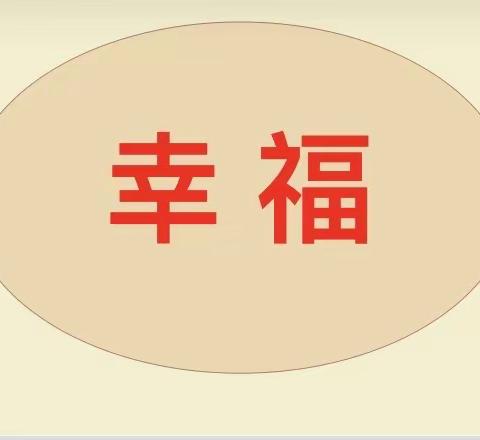 幸福